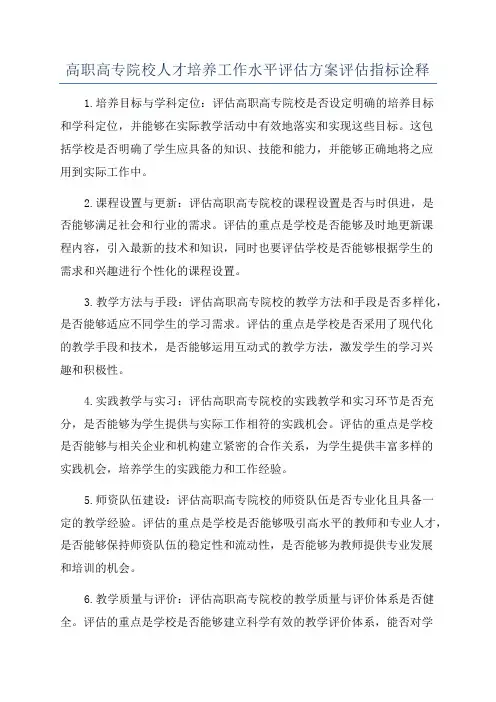 高职高专院校人才培养工作水平评估方案评估指标诠释

1.培养目标与学科定位：评估高职高专院校是否设定明确的培养目标和学科定位，并能够在实际教学活动中有效地落实和实现这些目标。这包括学校是否明确了学生应具备的知识、技能和能力，并能够正确地将之应用到实际工作中。

2.课程设置与更新：评估高职高专院校的课程设置是否与时俱进，是否能够满足社会和行业的需求。评估的重点是学校是否能够及时地更新课程内容，引入最新的技术和知识，同时也要评估学校是否能够根据学生的需求和兴趣进行个性化的课程设置。

3.教学方法与手段：评估高职高专院校的教学方法和手段是否多样化，是否能够适应不同学生的学习需求。评估的重点是学校是否采用了现代化的教学手段和技术，是否能够运用互动式的教学方法，激发学生的学习兴趣和积极性。

4.实践教学与实习：评估高职高专院校的实践教学和实习环节是否充分，是否能够为学生提供与实际工作相符的实践机会。评估的重点是学校是否能够与相关企业和机构建立紧密的合作关系，为学生提供丰富多样的实践机会，培养学生的实践能力和工作经验。

5.师资队伍建设：评估高职高专院校的师资队伍是否专业化且具备一定的教学经验。评估的重点是学校是否能够吸引高水平的教师和专业人才，是否能够保持师资队伍的稳定性和流动性，是否能够为教师提供专业发展和培训的机会。

6.教学质量与评价：评估高职高专院校的教学质量与评价体系是否健全。评估的重点是学校是否能够建立科学有效的教学评价体系，能否对学